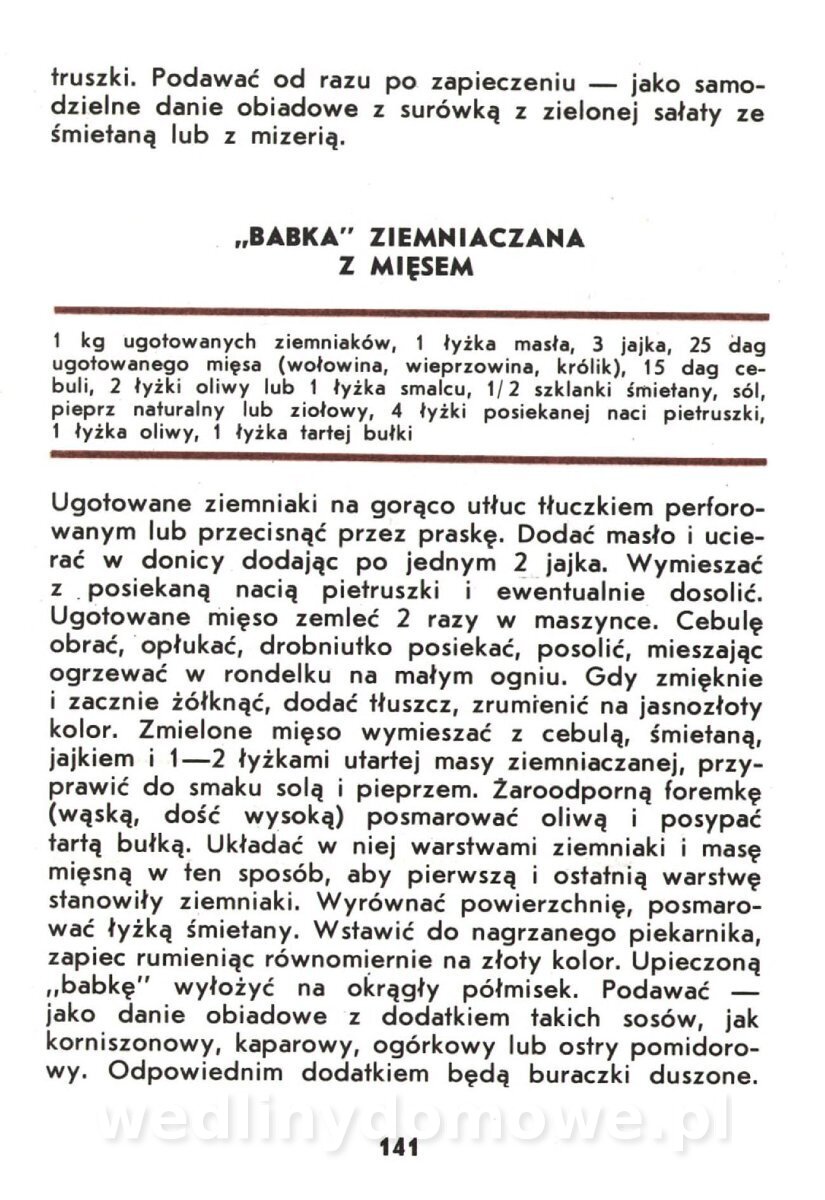 truszki. Podawać od razu po zapieczeniu — jako samodzielne danie obiadowe z surówką z zielonej sałaty ze śmietaną lub z mizerią.

„BABKA" ZIEMNIACZANA
Z MIĘSEM

1 kg ugotowanych ziemniaków, 1 łyżka masła, 3 jajka, 25 dag ugotowanego mięsa (wołowina, wieprzowina, królik), 15 dag cebuli, 2 łyżki oliwy lub 1 łyżka smalcu, 1/2 szklanki śmietany, sól, pieprz naturalny lub ziołowy, 4 łyżki posiekanej naci pietruszki, 1 łyżka oliwy, 1 łyżka tartej bułki

Ugotowane ziemniaki na gorąco utłuc tłuczkiem perforowanym lub przecisnąć przez praskę. Dodać masło i ucierać w donicy dodając po jednym 2 jajka. Wymieszać z posiekaną nacią pietruszki i ewentualnie dosolić. Ugotowane mięso zemleć 2 razy w maszynce. Cebulę obrać, opłukać, drobniutko posiekać, posolić, mieszając ogrzewać w rondelku na małym ogniu. Gdy zmięknie i zacznie żółknąć, dodać tłuszcz, zrumienić na jasnozłoty kolor. Zmielone mięso wymieszać z cebulą, śmietaną, jajkiem i 1—2 łyżkami utartej masy ziemniaczanej, przyprawić do smaku solą i pieprzem. Żaroodporną foremkę (wąską, dość wysoką) posmarować oliwą i posypać tartą bułką. Układać w niej warstwami ziemniaki i masę mięsną w ten sposób, aby pierwszą i ostatnią warstwę stanowiły ziemniaki. Wyrównać powierzchnię, posmarować łyżką śmietany. Wstawić do nagrzanego piekarnika, zapiec rumieniąc równomiernie na złoty kolor. Upieczoną „babkę" wyłożyć na okrągły półmisek. Podawać — jako danie obiadowe z dodatkiem takich sosów, jak korniszonowy, kaparowy, ogórkowy lub ostry pomidorowy. Odpowiednim dodatkiem będą buraczki duszone.

wedlinydomowe.pl

141